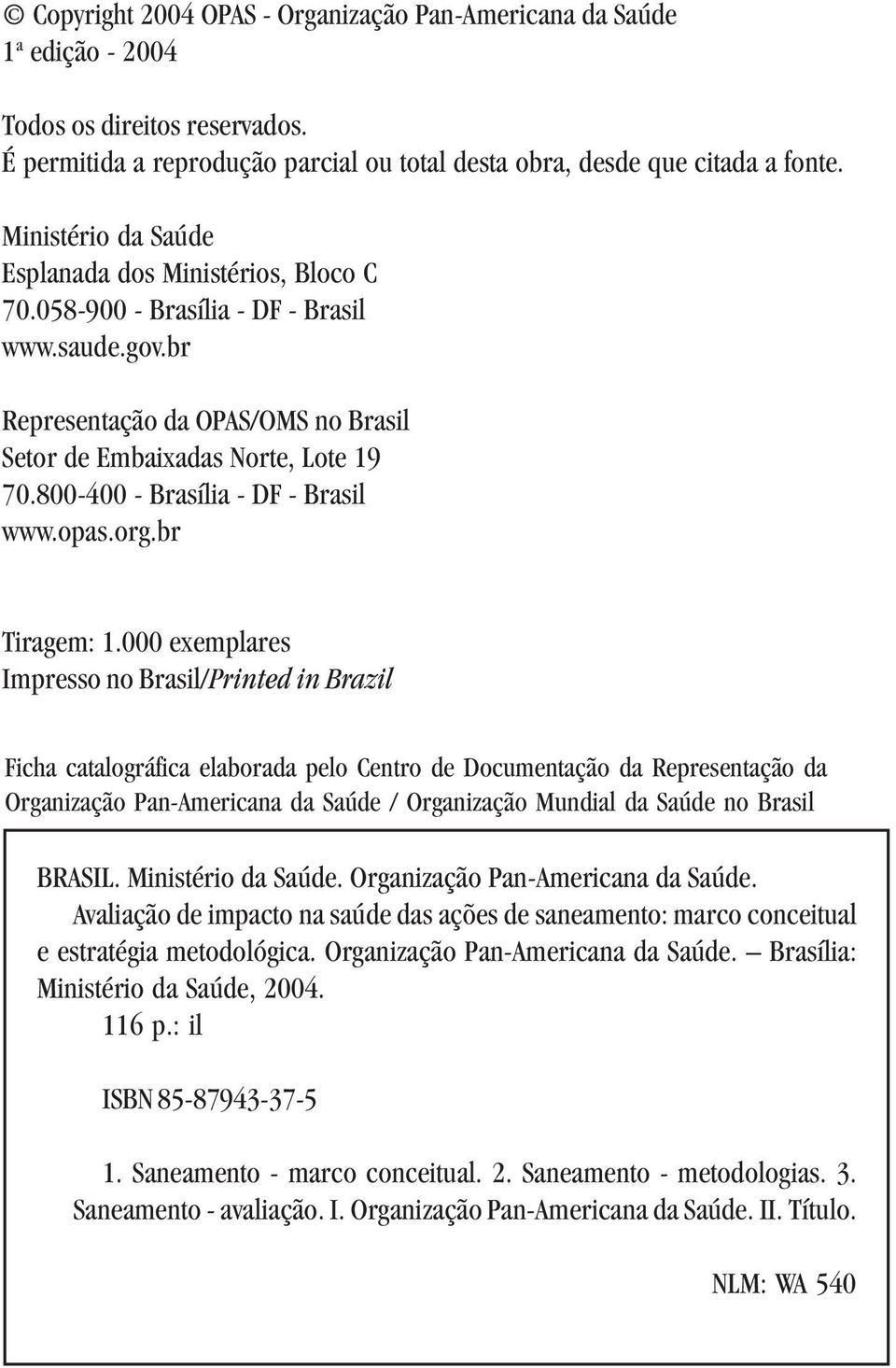 © Copyright 2004 OPAS - Organização Pan-Americana da Saúde
1ª edição - 2004

Todos os direitos reservados.
É permitida a reprodução parcial ou total desta obra, desde que citada a fonte.

Ministério da Saúde
Esplanada dos Ministérios, Bloco C
70.058-900 - Brasília - DF - Brasil
www.saude.gov.br

Representação da OPAS/OMS no Brasil
Setor de Embaixadas Norte, Lote 19
70.800-400 - Brasília - DF - Brasil
www.opas.org.br

Tiragem: 1.000 exemplares
Impresso no Brasil/Printed in Brazil

Ficha catalográfica elaborada pelo Centro de Documentação da Representação da Organização Pan-Americana da Saúde / Organização Mundial da Saúde no Brasil

BRASIL. Ministério da Saúde. Organização Pan-Americana da Saúde.
Avaliação de impacto na saúde das ações de saneamento: marco conceitual e estratégia metodológica. Organização Pan-Americana da Saúde. — Brasília: Ministério da Saúde, 2004.
116 p.: il

ISBN 85-87943-37-5

1. Saneamento - marco conceitual. 2. Saneamento - metodologias. 3. Saneamento - avaliação. I. Organização Pan-Americana da Saúde. II. Título.

NLM: WA 540